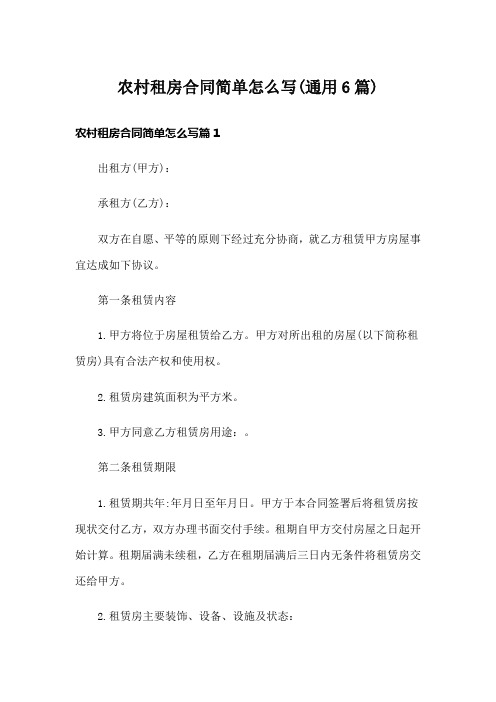 农村租房合同简单怎么写(通用6篇)

农村租房合同简单怎么写篇1

出租方(甲方):

承租方(乙方):

双方在自愿、平等的原则下经过充分协商，就乙方租赁甲方房屋事宜达成如下协议。

第一条租赁内容

1.甲方将位于房屋租赁给乙方。甲方对所出租的房屋(以下简称租赁房)具有合法产权和使用权。

2.租赁房建筑面积为平方米。

3.甲方同意乙方租赁房用途：。

第二条租赁期限

1.租赁期共年:年月日至年月日。甲方于本合同签署后将租赁房按现状交付乙方，双方办理书面交付手续。租期自甲方交付房屋之日起开始计算。租期届满未续租，乙方在租期届满后三日内无条件将租赁房交还给甲方。

2.租赁房主要装饰、设备、设施及状态: